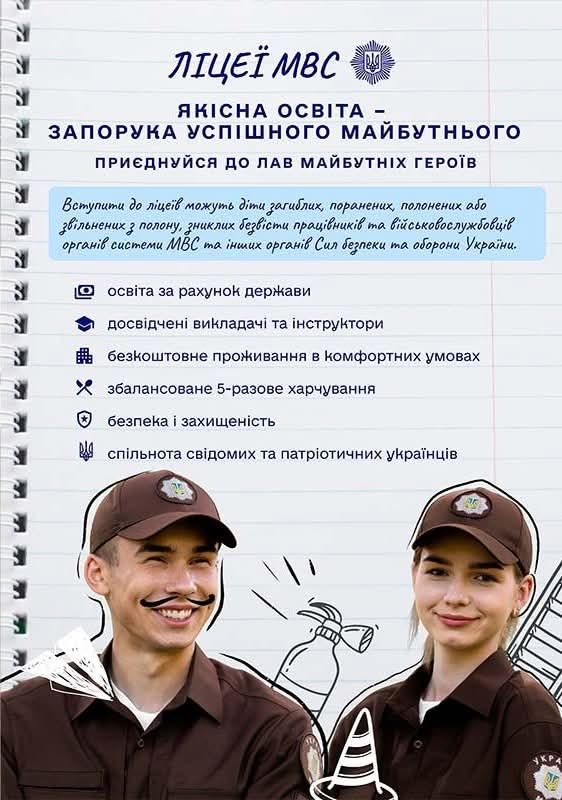 ЛІЦЕЇ МВС

ЯКІСНА ОСВІТА – ЗАПОРУКА УСПІШНОГО МАЙБУТНЬОГО

ПРИЄДНУЙСЯ ДО ЛАВ МАЙБУТНІХ ГЕРОЇВ

Вступити до ліцеїв можуть діти загиблих, поранених, полонених або звільнених з полону, зниклих безвісти працівників та військовослужбовців органів системи МВС та інших органів Сил безпеки та оборони України.

освіта за рахунок держави

досвідчені викладачі та інструктори

безкоштовне проживання в комфортних умовах

збалансоване 5-разове харчування

безпека і захищеність

спільнота свідомих та патріотичних українців

УКРА